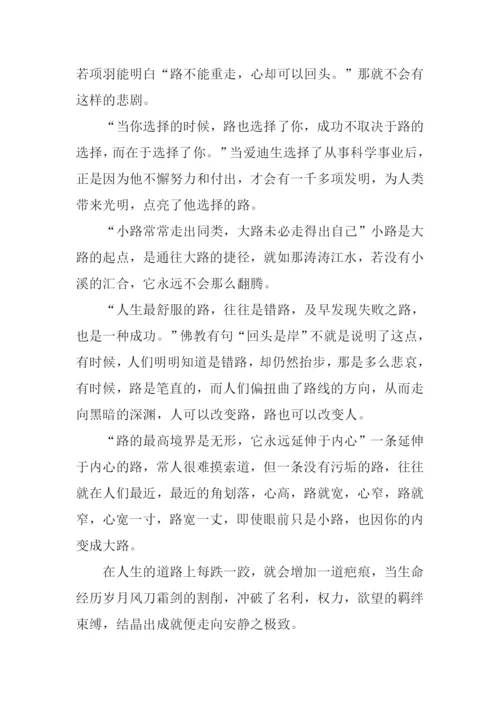 若项羽能明白“路不能重走，心却可以回头。”那就不会有这样的悲剧。

“当你选择的时候，路也选择了你，成功不取决于路的选择，而在于选择了你。”当爱迪生选择了从事科学事业后，正是因为他不懈努力和付出，才会有一千多项发明，为人类带来光明，点亮了他选择的路。

“小路常常走出同类，大路未必走得出自己”小路是大路的起点，是通往大路的捷径，就如那涛涛江水，若没有小溪的汇合，它永远不会那么翻腾。

“人生最舒服的路，往往是错路，及早发现失败之路，也是一种成功。”佛教有句“回头是岸”不就是说明了这点，有时候，人们明明知道是错路，却仍然抬步，那是多么悲哀，有时候，路是笔直的，而人们偏扭曲了路线的方向，从而走向黑暗的深渊，人可以改变路，路也可以改变人。

“路的最高境界是无形，它永远延伸于内心”一条延伸于内心的路，常人很难摸索道，但一条没有污垢的路，往往就在人们最近，最近的角划落，心高，路就宽，心窄，路就窄，心宽一寸，路宽一丈，即使眼前只是小路，也因你的内变成大路。

在人生的道路上每跌一跤，就会增加一道疤痕，当生命经历岁月风刀霜剑的割削，冲破了名利，权力，欲望的羁绊束缚，结晶出成就便走向安静之极致。